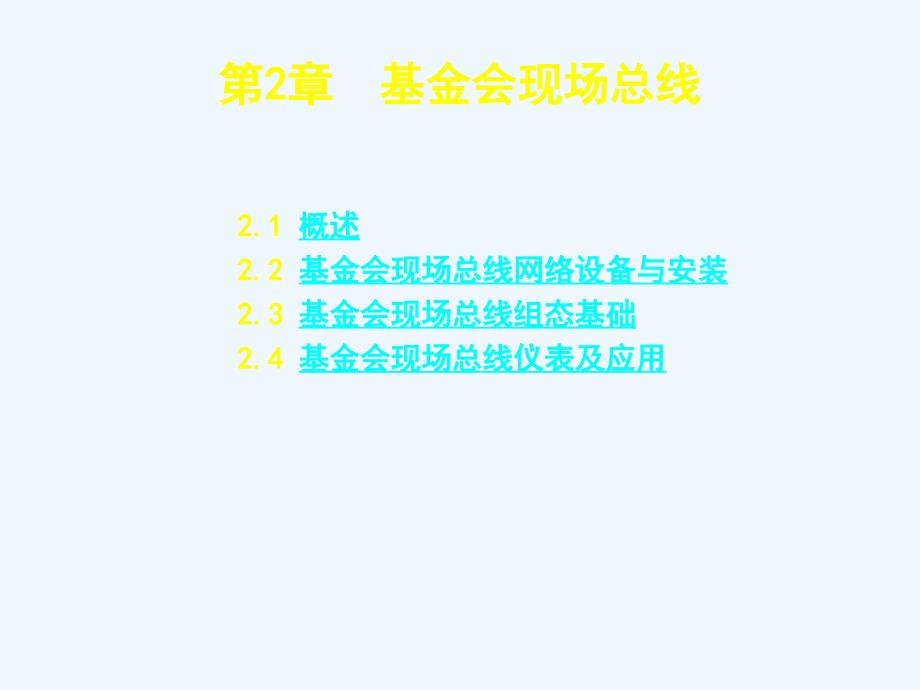 第2章　基金会现场总线

2.1 概述
2.2 基金会现场总线网络设备与安装
2.3 基金会现场总线组态基础
2.4 基金会现场总线仪表及应用